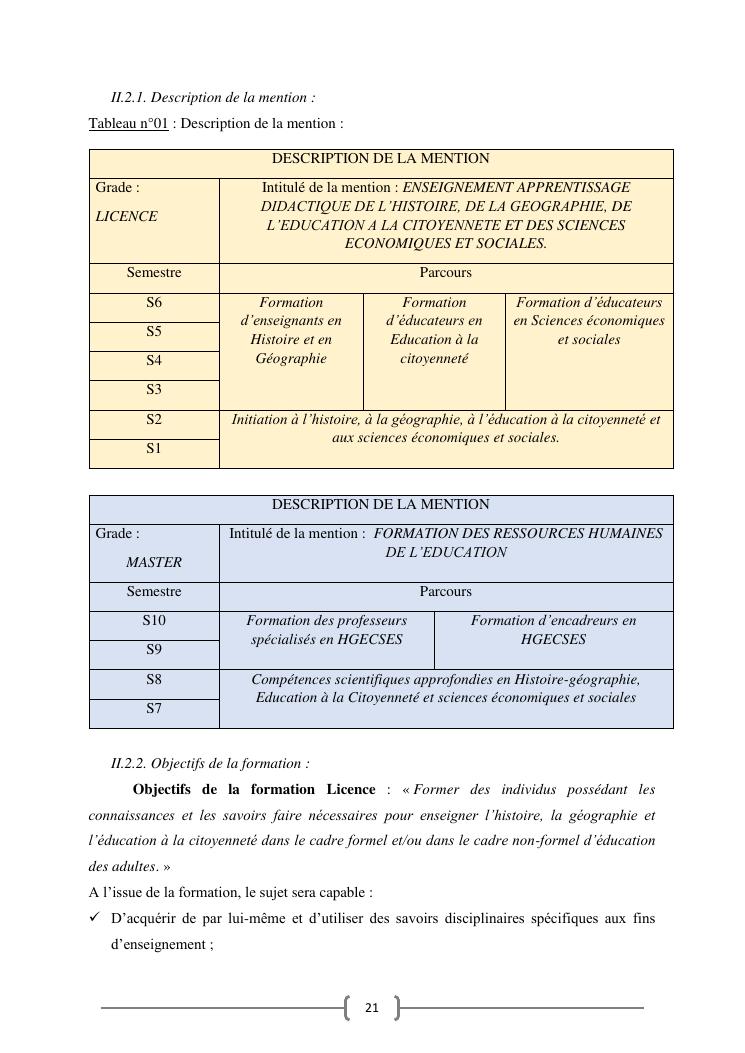 II.2.1. Description de la mention :

Tableau n°01 : Description de la mention :

| DESCRIPTION DE LA MENTION | | | |
|---|---|---|---|
| Grade : LICENCE | Intitulé de la mention : ENSEIGNEMENT APPRENTISSAGE DIDACTIQUE DE L'HISTOIRE, DE LA GEOGRAPHIE, DE L'EDUCATION A LA CITOYENNETE ET DES SCIENCES ECONOMIQUES ET SOCIALES. | | |
| Semestre | Parcours | | |
| S6 | Formation d'enseignants en Histoire et en Géographie | Formation d'éducateurs en Education à la citoyenneté | Formation d'éducateurs en Sciences économiques et sociales |
| S5 | | | |
| S4 | | | |
| S3 | | | |
| S2 | Initiation à l'histoire, à la géographie, à l'éducation à la citoyenneté et aux sciences économiques et sociales. | | |
| S1 | | | |

| DESCRIPTION DE LA MENTION | | |
|---|---|---|
| Grade : MASTER | Intitulé de la mention : FORMATION DES RESSOURCES HUMAINES DE L'EDUCATION | |
| Semestre | Parcours | |
| S10 | Formation des professeurs spécialisés en HGECSES | Formation d'encadreurs en HGECSES |
| S9 | | |
| S8 | Compétences scientifiques approfondies en Histoire-géographie, Education à la Citoyenneté et sciences économiques et sociales | |
| S7 | | |

II.2.2. Objectifs de la formation :

Objectifs de la formation Licence : « Former des individus possédant les connaissances et les savoirs faire nécessaires pour enseigner l'histoire, la géographie et l'éducation à la citoyenneté dans le cadre formel et/ou dans le cadre non-formel d'éducation des adultes. »

A l'issue de la formation, le sujet sera capable :

✓ D'acquérir de par lui-même et d'utiliser des savoirs disciplinaires spécifiques aux fins d'enseignement ;

21